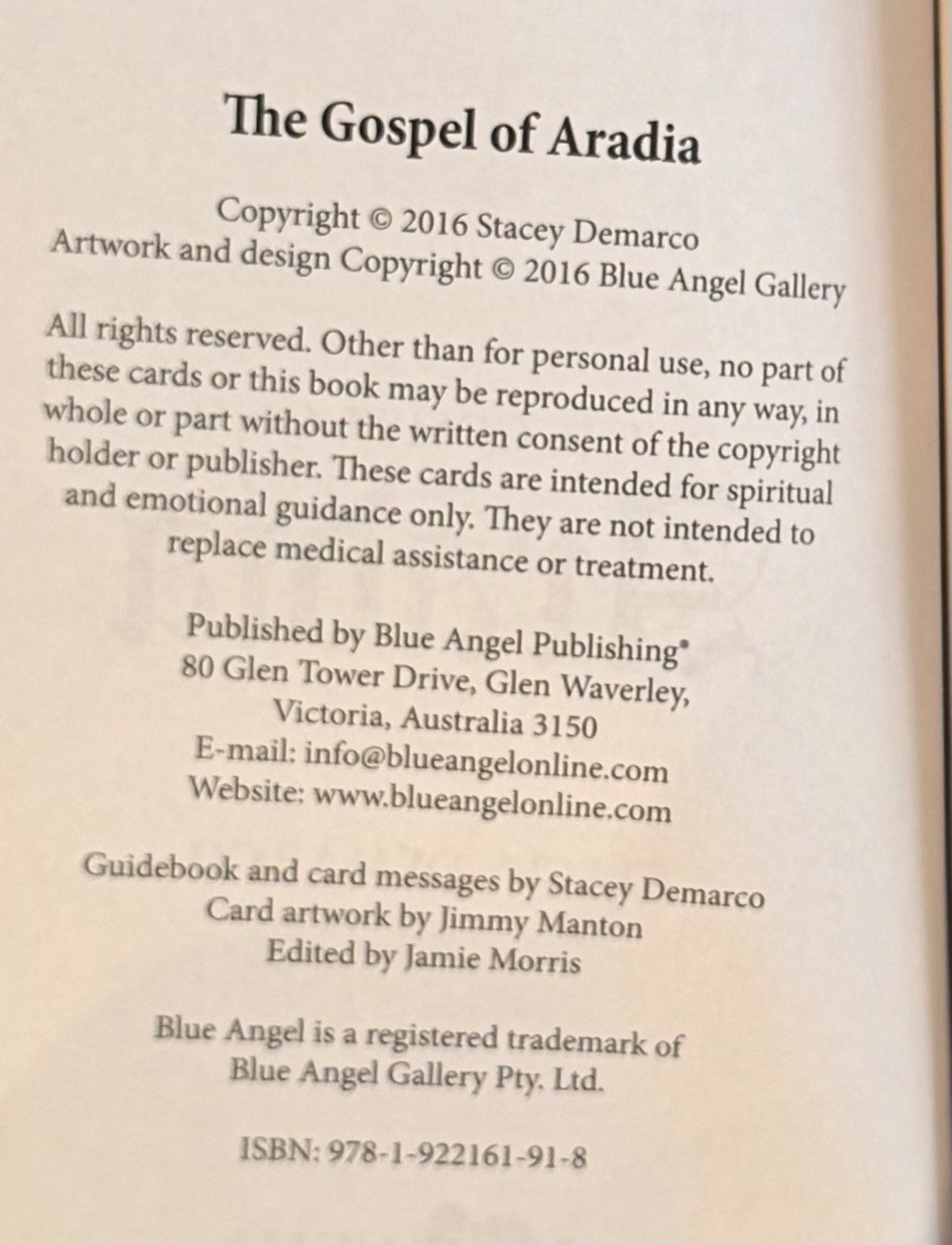 The Gospel of Aradia

Copyright © 2016 Stacey Demarco
Artwork and design Copyright © 2016 Blue Angel Gallery

All rights reserved. Other than for personal use, no part of these cards or this book may be reproduced in any way, in whole or part without the written consent of the copyright holder or publisher. These cards are intended for spiritual and emotional guidance only. They are not intended to replace medical assistance or treatment.

Published by Blue Angel Publishing®
80 Glen Tower Drive, Glen Waverley,
Victoria, Australia 3150
E-mail: info@blueangelonline.com
Website: www.blueangelonline.com

Guidebook and card messages by Stacey Demarco
Card artwork by Jimmy Manton
Edited by Jamie Morris

Blue Angel is a registered trademark of
Blue Angel Gallery Pty. Ltd.

ISBN: 978-1-922161-91-8